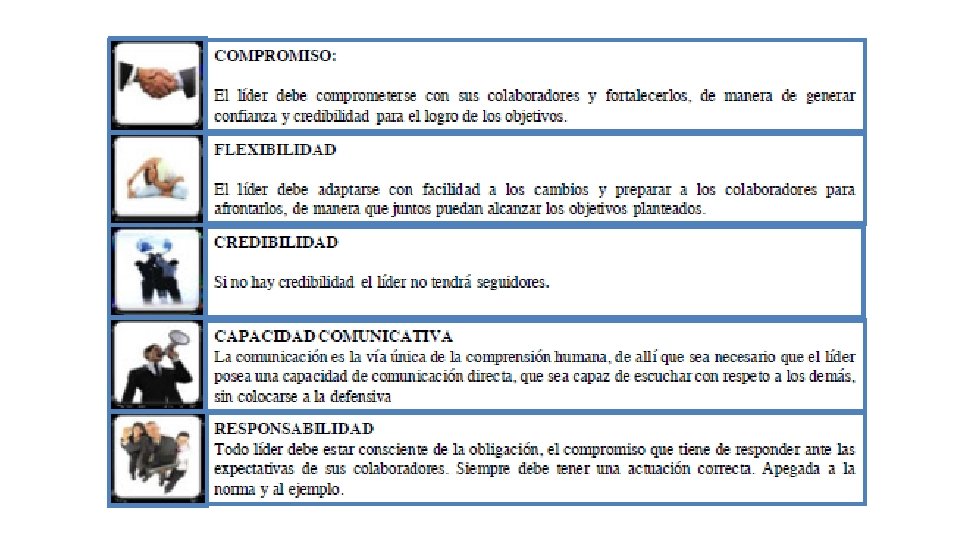 COMPROMISO:

El líder debe comprometerse con sus colaboradores y fortalecerlos, de manera de generar confianza y credibilidad para el logro de los objetivos.

FLEXIBILIDAD

El líder debe adaptarse con facilidad a los cambios y preparar a los colaboradores para afrontarlos, de manera que juntos puedan alcanzar los objetivos planteados.

CREDIBILIDAD

Si no hay credibilidad el líder no tendrá seguidores.

CAPACIDAD COMUNICATIVA

La comunicación es la vía única de la comprensión humana, de allí que sea necesario que el líder posea una capacidad de comunicación directa, que sea capaz de escuchar con respeto a los demás, sin colocarse a la defensiva

RESPONSABILIDAD

Todo líder debe estar consciente de la obligación, el compromiso que tiene de responder ante las expectativas de sus colaboradores. Siempre debe tener una actuación correcta. Apegada a la norma y al ejemplo.